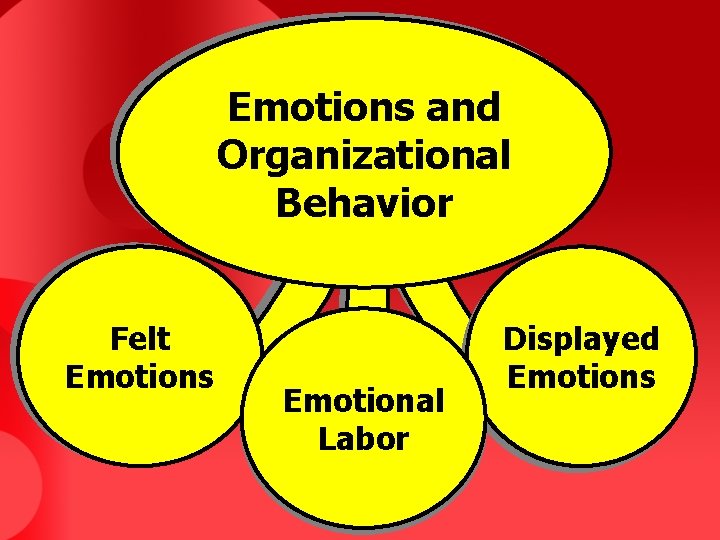 Emotions and Organizational Behavior

Felt Emotions

Emotional Labor

Displayed Emotions